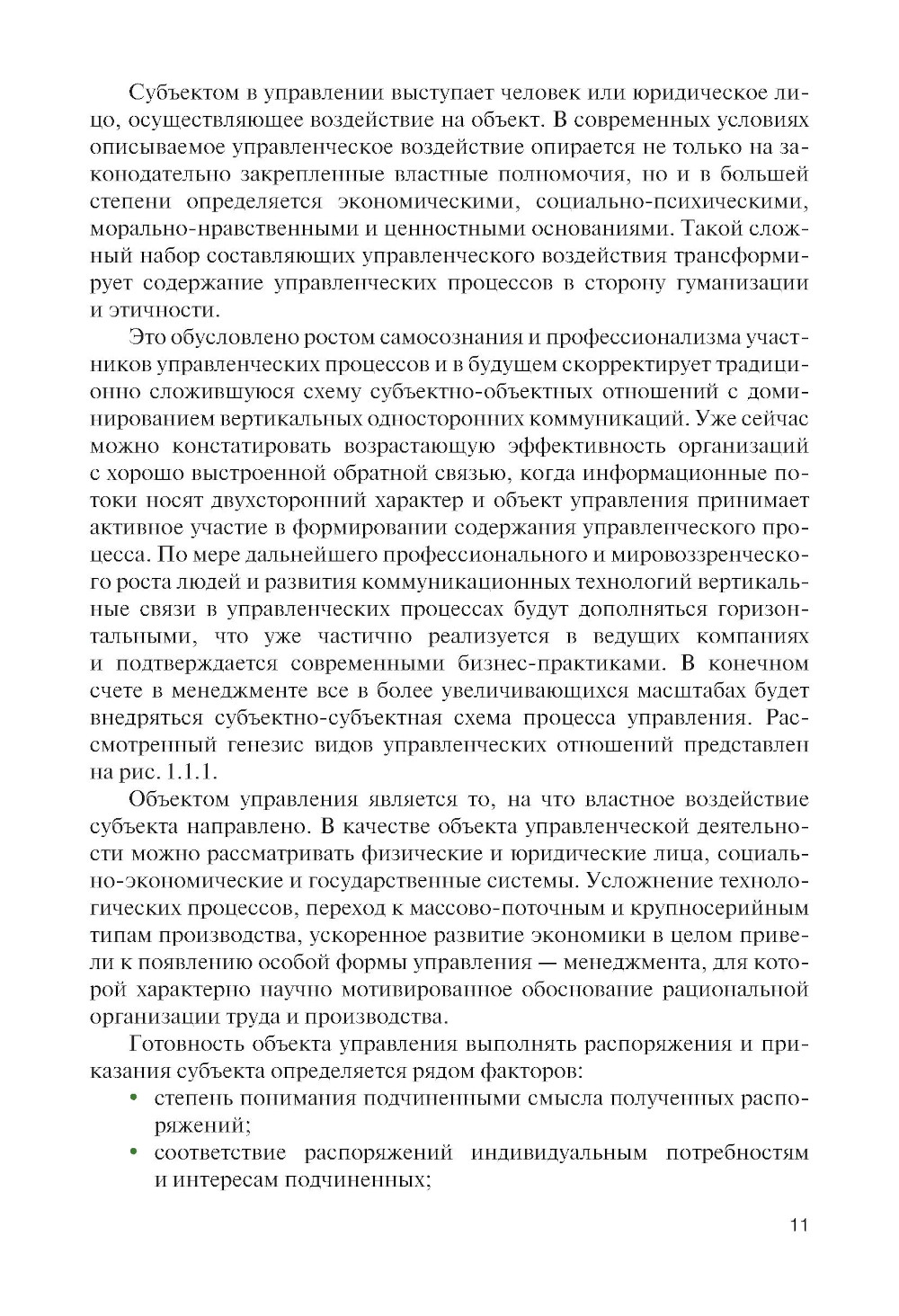 Субъектом в управлении выступает человек или юридическое лицо, осуществляющее воздействие на объект. В современных условиях описываемое управленческое воздействие опирается не только на законодательно закрепленные властные полномочия, но и в большей степени определяется экономическими, социально-психическими, морально-нравственными и ценностными основаниями. Такой сложный набор составляющих управленческого воздействия трансформирует содержание управленческих процессов в сторону гуманизации и этичности.

Это обусловлено ростом самосознания и профессионализма участников управленческих процессов и в будущем скорректирует традиционно сложившуюся схему субъектно-объектных отношений с доминированием вертикальных односторонних коммуникаций. Уже сейчас можно констатировать возрастающую эффективность организаций с хорошо выстроенной обратной связью, когда информационные потоки носят двухсторонний характер и объект управления принимает активное участие в формировании содержания управленческого процесса. По мере дальнейшего профессионального и мировоззренческого роста людей и развития коммуникационных технологий вертикальные связи в управленческих процессах будут дополняться горизонтальными, что уже частично реализуется в ведущих компаниях и подтверждается современными бизнес-практиками. В конечном счете в менеджменте все в более увеличивающихся масштабах будет внедряться субъектно-субъектная схема процесса управления. Рассмотренный генезис видов управленческих отношений представлен на рис. 1.1.1.

Объектом управления является то, на что властное воздействие субъекта направлено. В качестве объекта управленческой деятельности можно рассматривать физические и юридические лица, социально-экономические и государственные системы. Усложнение технологических процессов, переход к массово-поточным и крупносерийным типам производства, ускоренное развитие экономики в целом привели к появлению особой формы управления — менеджмента, для которой характерно научно мотивированное обоснование рациональной организации труда и производства.

Готовность объекта управления выполнять распоряжения и приказания субъекта определяется рядом факторов:
• степень понимания подчиненными смысла полученных распоряжений;
• соответствие распоряжений индивидуальным потребностям и интересам подчиненных;

11